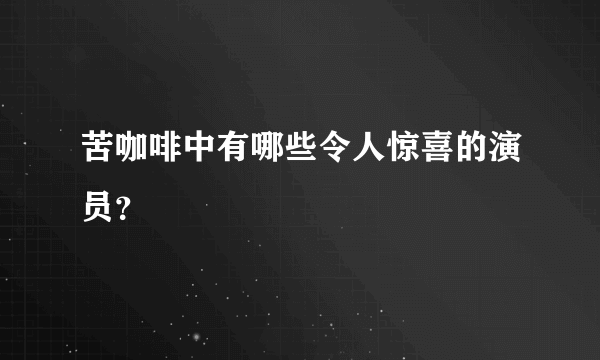 苦咖啡中有哪些令人惊喜的演员？